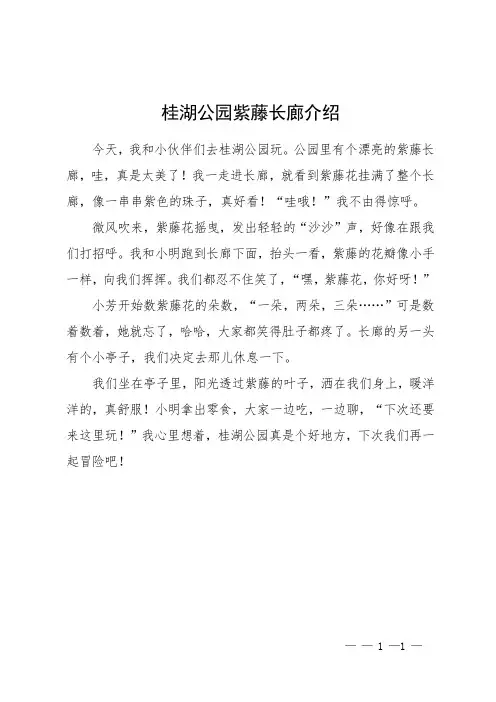 桂湖公园紫藤长廊介绍

今天，我和小伙伴们去桂湖公园玩。公园里有个漂亮的紫藤长廊，哇，真是太美了！我一走进长廊，就看到紫藤花挂满了整个长廊，像一串串紫色的珠子，真好看！“哇哦！”我不由得惊呼。

微风吹来，紫藤花摇曳，发出轻轻的“沙沙”声，好像在跟我们打招呼。我和小明跑到长廊下面，抬头一看，紫藤的花瓣像小手一样，向我们挥挥。我们都忍不住笑了，“嘿，紫藤花，你好呀！”

小芳开始数紫藤花的朵数，“一朵，两朵，三朵……”可是数着数着，她就忘了，哈哈，大家都笑得肚子都疼了。长廊的另一头有个小亭子，我们决定去那儿休息一下。

我们坐在亭子里，阳光透过紫藤的叶子，洒在我们身上，暖洋洋的，真舒服！小明拿出零食，大家一边吃，一边聊，“下次还要来这里玩！”我心里想着，桂湖公园真是个好地方，下次我们再一起冒险吧！

— — 1 —1 —